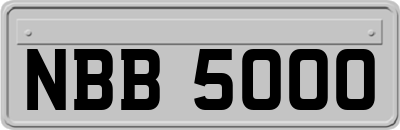 NBB 5000